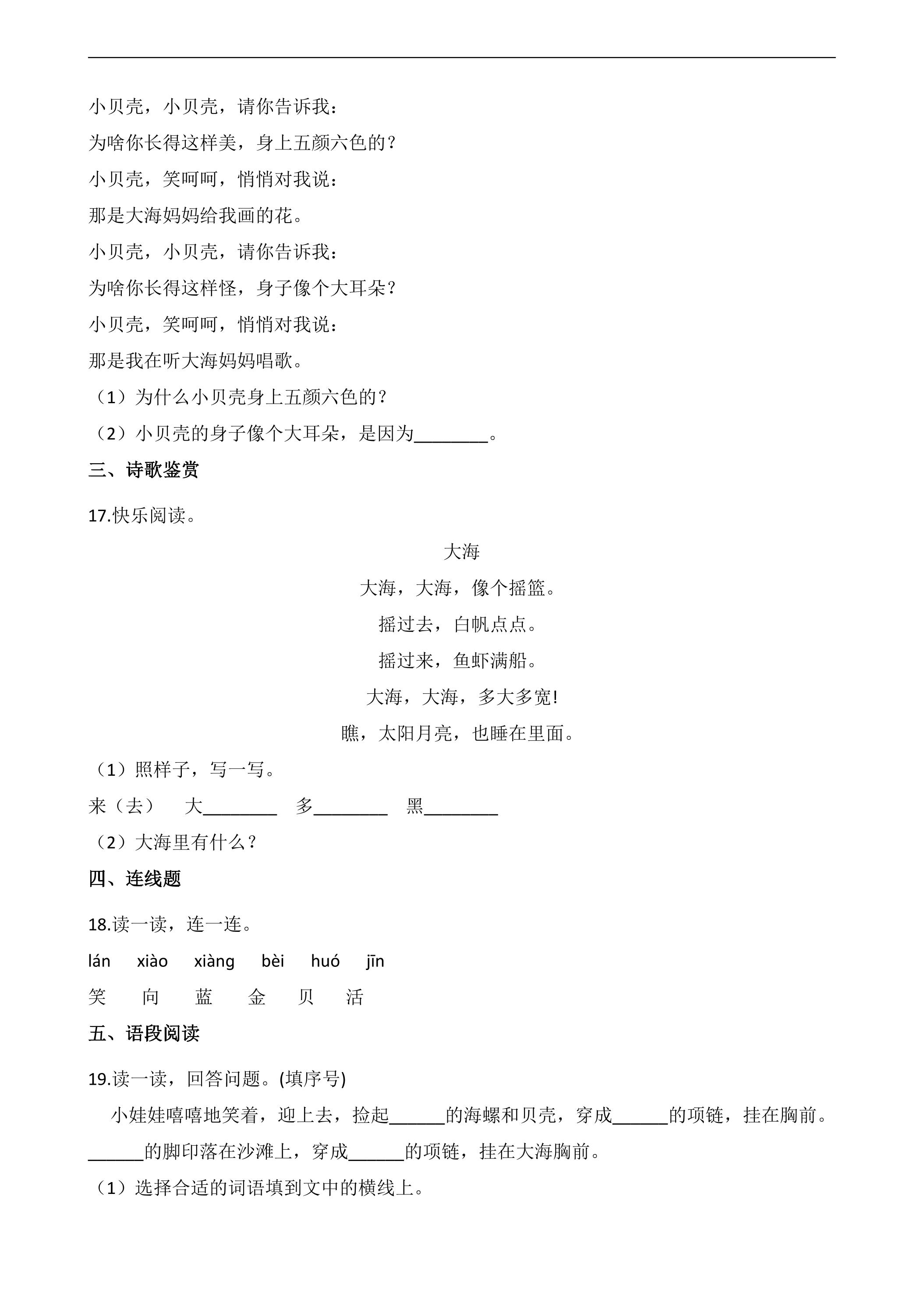 小贝壳，小贝壳，请你告诉我：

为啥你长得这样美，身上五颜六色的？

小贝壳，笑呵呵，悄悄对我说：

那是大海妈妈给我画的花。

小贝壳，小贝壳，请你告诉我：

为啥你长得这样怪，身子像个大耳朵？

小贝壳，笑呵呵，悄悄对我说：

那是我在听大海妈妈唱歌。

（1）为什么小贝壳身上五颜六色的？

（2）小贝壳的身子像个大耳朵，是因为____。

三、诗歌鉴赏

17.快乐阅读。

大海

大海，大海，像个摇篮。

摇过去，白帆点点。

摇过来，鱼虾满船。

大海，大海，多大多宽!

瞧，太阳月亮，也睡在里面。

（1）照样子，写一写。

来（去） 大____ 多____ 黑____

（2）大海里有什么？

四、连线题

18.读一读，连一连。

lán xiào xiàng bèi huó jīn

笑 向 蓝 金 贝 活

五、语段阅读

19.读一读，回答问题。(填序号)

小娃娃嘻嘻地笑着，迎上去，捡起____的海螺和贝壳，穿成____的项链，挂在胸前。____的脚印落在沙滩上，穿成____的项链，挂在大海胸前。

（1）选择合适的词语填到文中的横线上。